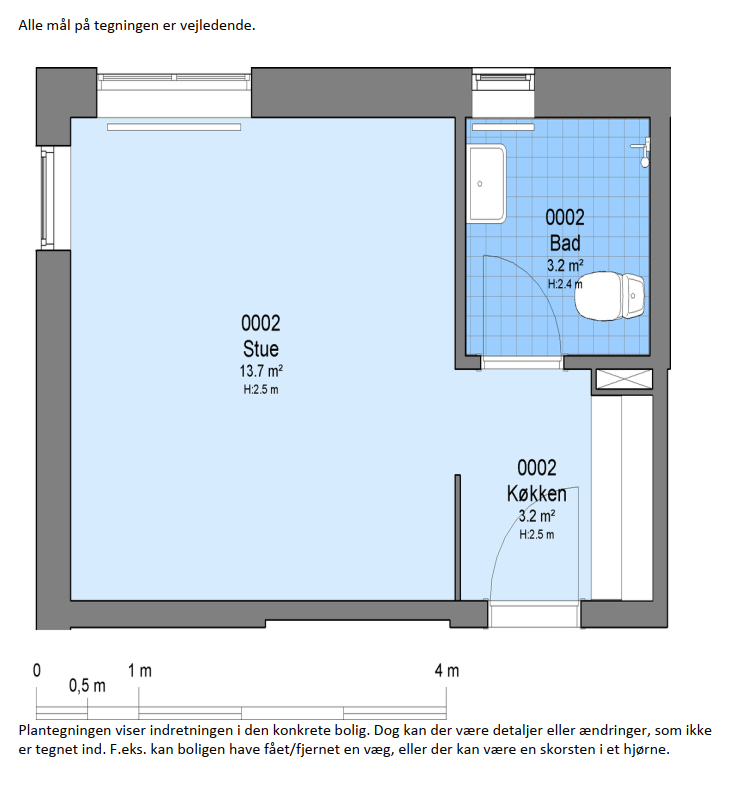 Alle mål på tegningen er vejledende.

0002
Bad
3.2 m²
H:2.4 m

0002
Stue
13.7 m²
H:2.5 m

0002
Køkken
3.2 m²
H:2.5 m

0
0,5 m
1 m
4 m

Plantegningen viser indretningen i den konkrete bolig. Dog kan der være detaljer eller ændringer, som ikke er tegnet ind. F.eks. kan boligen have fået/fjernet en væg, eller der kan være en skorsten i et hjørne.